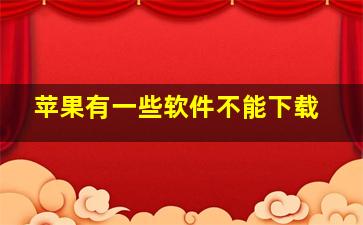 苹果有一些软件不能下载